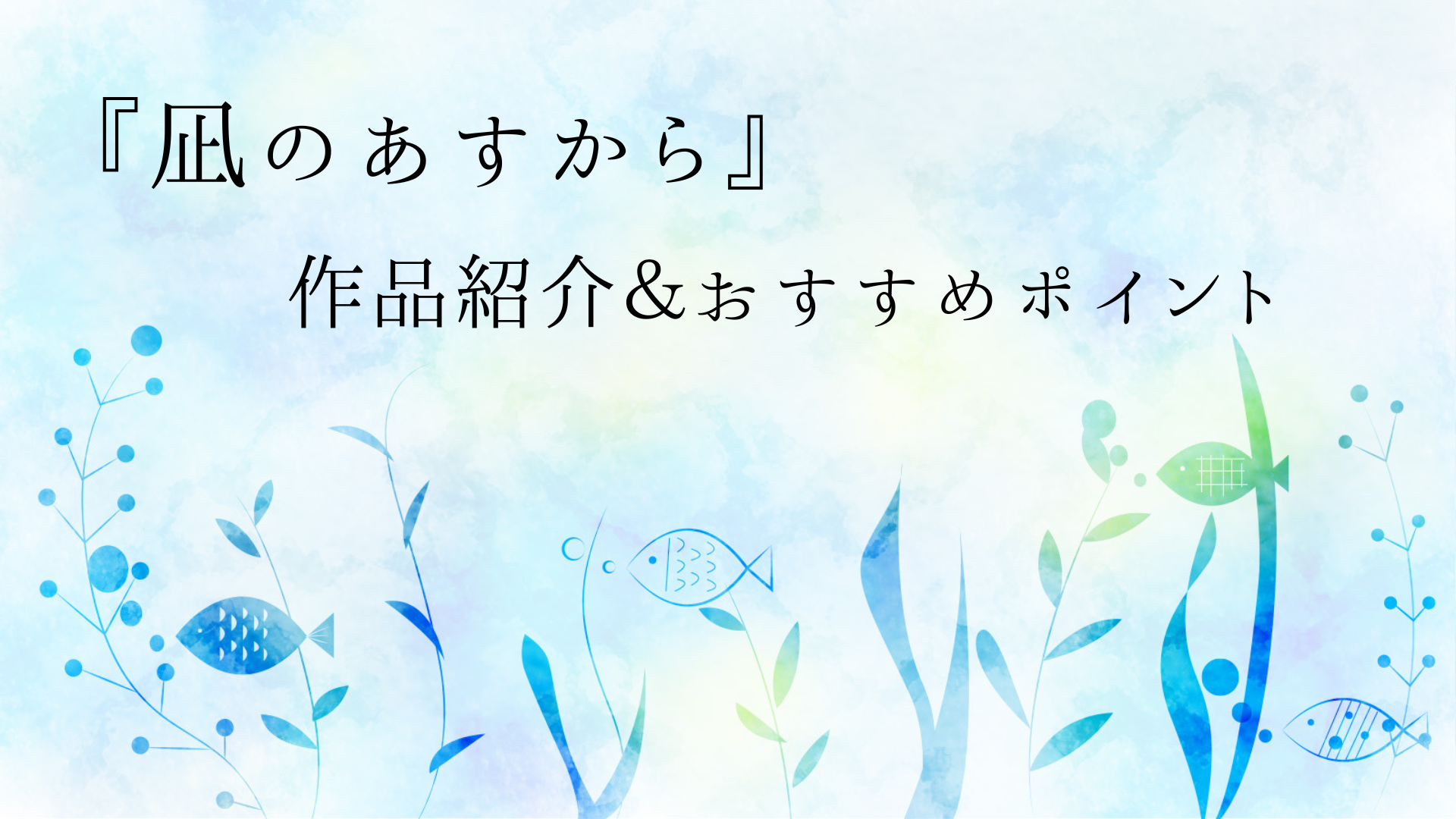 『凪のあすから』

作品紹介&おすすめポイント